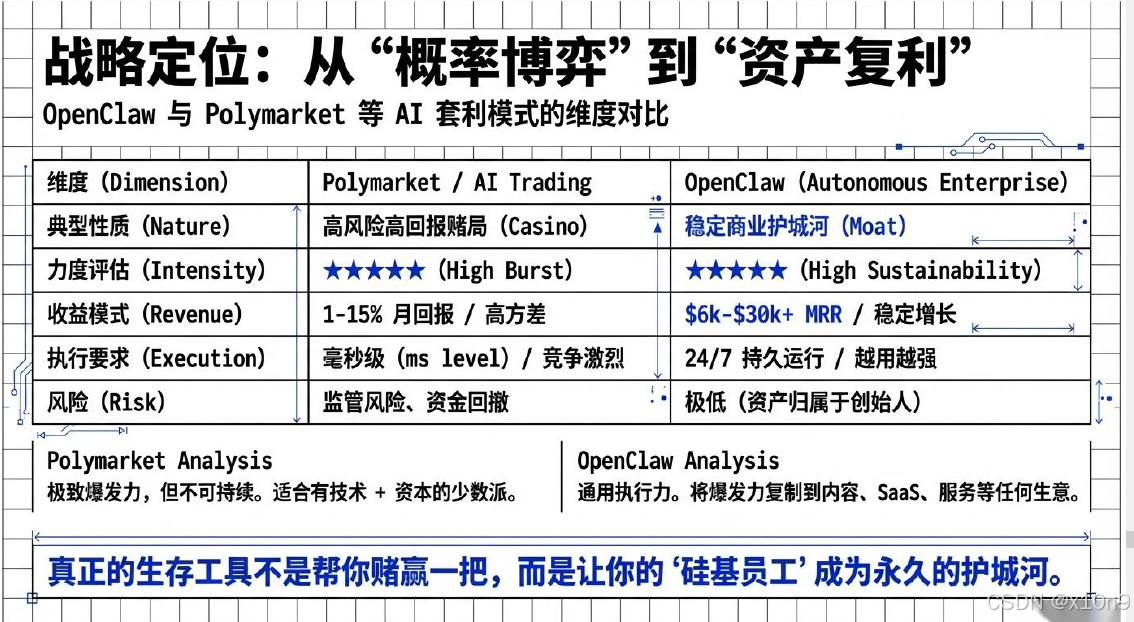 战略定位：从“概率博弈”到“资产复利”

OpenClaw 与 Polymarket 等 AI 套利模式的维度对比

| 维度 (Dimension) | Polymarket / AI Trading | OpenClaw (Autonomous Enterprise) |
|---|---|---|
| 典型性质 (Nature) | 高风险高回报赌局 (Casino) | 稳定商业护城河 (Moat) |
| 力度评估 (Intensity) | ★★★★★ (High Burst) | ★★★★★ (High Sustainability) |
| 收益模式 (Revenue) | 1-15% 月回报 / 高方差 | $6k-$30k+ MRR / 稳定增长 |
| 执行要求 (Execution) | 毫秒级 (ms level) / 竞争激烈 | 24/7 持久运行 / 越用越强 |
| 风险 (Risk) | 监管风险、资金回撤 | 极低 (资产归属于创始人) |

Polymarket Analysis

极致爆发力，但不可持续。适合有技术 + 资本的少数派。

OpenClaw Analysis

通用执行力。将爆发力复制到内容、SaaS、服务等任何生意。

真正的生存工具不是帮你赌赢一把，而是让你的‘硅基员工’成为永久的护城河。

CSDN @x10n9